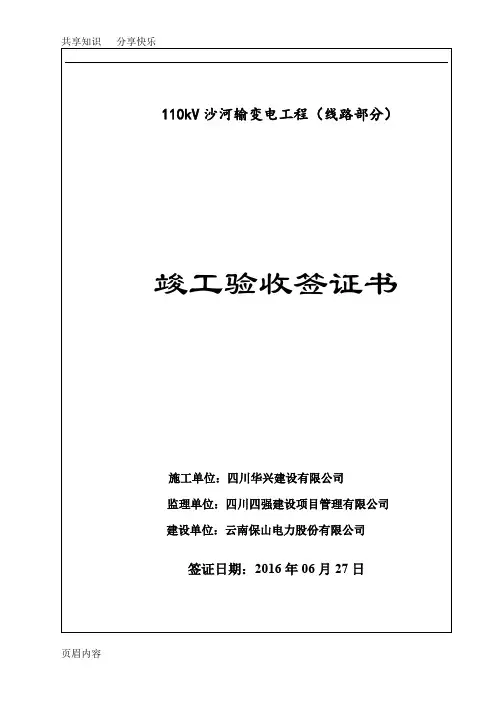 共享知识 分享快乐

110kV沙河输变电工程（线路部分）

竣工验收签证书

施工单位：四川华兴建设有限公司

监理单位：四川四强建设项目管理有限公司

建设单位：云南保山电力股份有限公司

签证日期：2016年06月27日

页眉内容